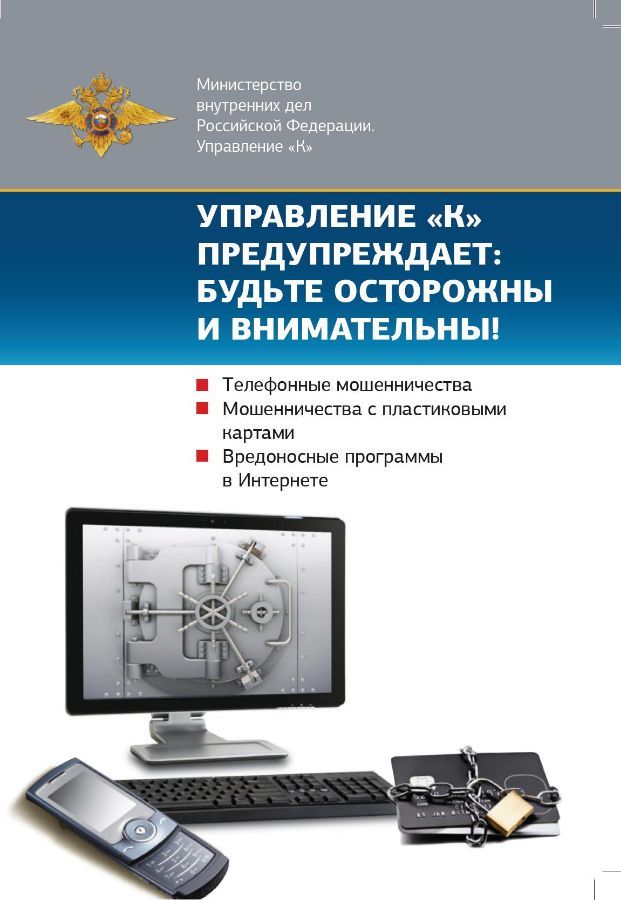 Министерство
внутренних дел
Российской Федерации.
Управление «К»

УПРАВЛЕНИЕ «К»
ПРЕДУПРЕЖДАЕТ:
БУДЬТЕ ОСТОРОЖНЫ
И ВНИМАТЕЛЬНЫ!

• Телефонные мошенничества
• Мошенничества с пластиковыми картами
• Вредоносные программы в Интернете